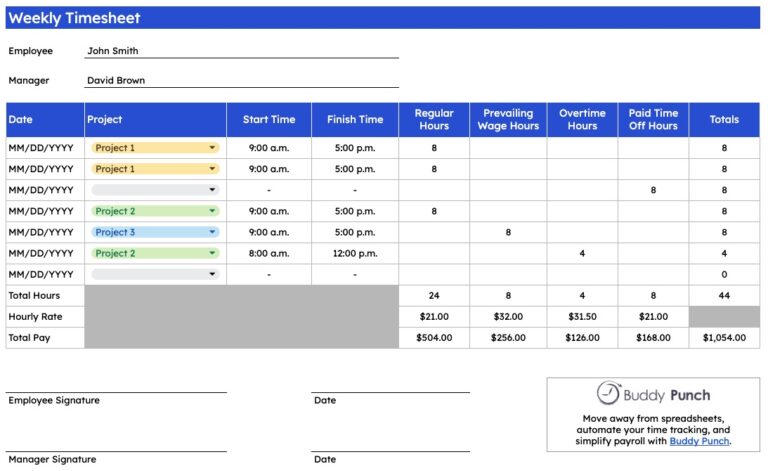 Weekly Timesheet

Employee John Smith

Manager David Brown

| Date | Project | Start Time | Finish Time | Regular Hours | Prevailing Wage Hours | Overtime Hours | Paid Time Off Hours | Totals |
|---|---|---|---|---|---|---|---|---|
| MM/DD/YYYY | Project 1 | 9:00 a.m. | 5:00 p.m. | 8 | | | | 8 |
| MM/DD/YYYY | Project 1 | 9:00 a.m. | 5:00 p.m. | 8 | | | | 8 |
| MM/DD/YYYY | | - | - | | | | 8 | 8 |
| MM/DD/YYYY | Project 2 | 9:00 a.m. | 5:00 p.m. | 8 | | | | 8 |
| MM/DD/YYYY | Project 3 | 9:00 a.m. | 5:00 p.m. | | 8 | | | 8 |
| MM/DD/YYYY | Project 2 | 8:00 a.m. | 12:00 p.m. | | | 4 | | 4 |
| MM/DD/YYYY | | - | - | | | | | 0 |
| Total Hours | | | | 24 | 8 | 4 | 8 | 44 |
| Hourly Rate | | | | $21.00 | $32.00 | $31.50 | $21.00 | |
| Total Pay | | | | $504.00 | $256.00 | $126.00 | $168.00 | $1,054.00 |

Employee Signature

Date

Manager Signature

Date

Buddy Punch

Move away from spreadsheets, automate your time tracking, and simplify payroll with Buddy Punch.